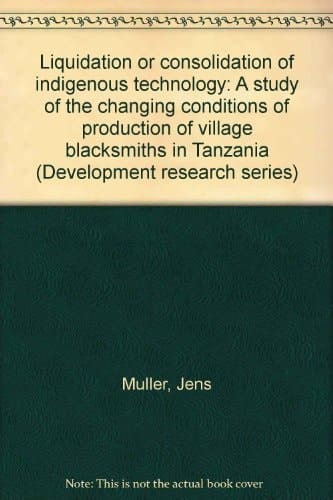 Liquidation or consolidation of indigenous technology: A study of the changing conditions of production of village blacksmiths in Tanzania (Development research series)

Muller, Jens

Note: This is not the actual book cover